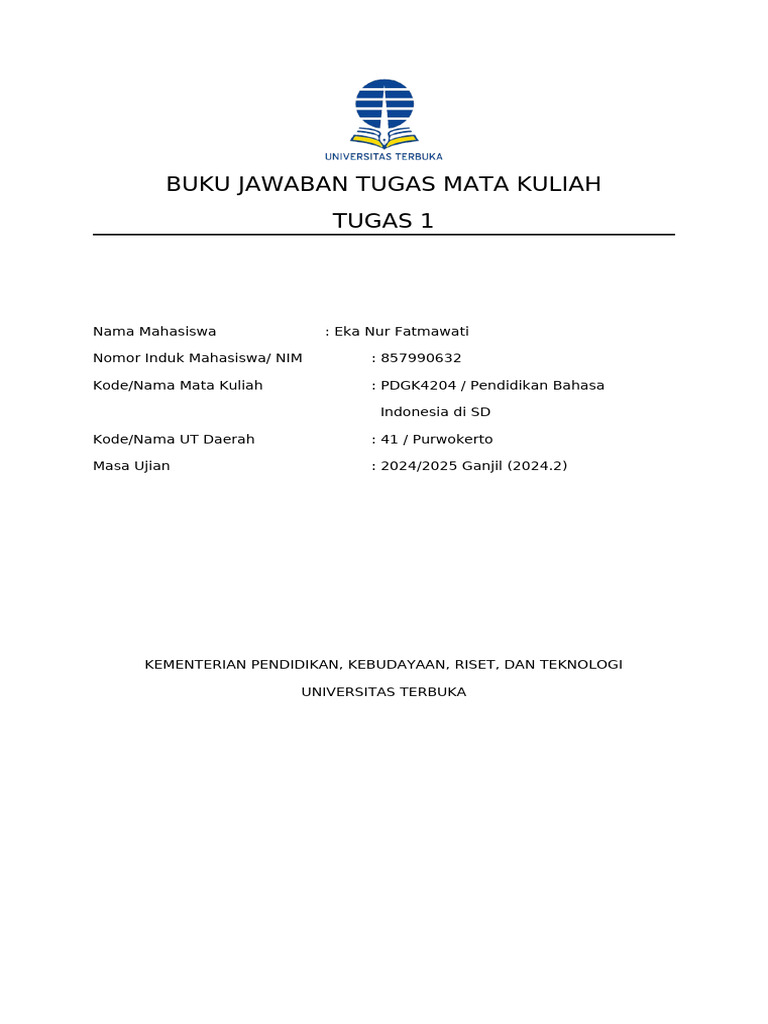 UNIVERSITAS TERBUKA

BUKU JAWABAN TUGAS MATA KULIAH

TUGAS 1

Nama Mahasiswa : Eka Nur Fatmawati

Nomor Induk Mahasiswa/ NIM : 857990632

Kode/Nama Mata Kuliah : PDGK4204 / Pendidikan Bahasa Indonesia di SD

Kode/Nama UT Daerah : 41 / Purwokerto

Masa Ujian : 2024/2025 Ganjil (2024.2)

KEMENTERIAN PENDIDIKAN, KEBUDAYAAN, RISET, DAN TEKNOLOGI

UNIVERSITAS TERBUKA